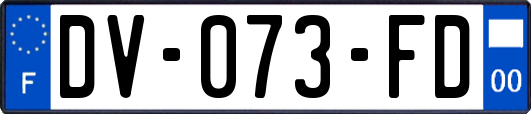 F
DV-073-FD
00